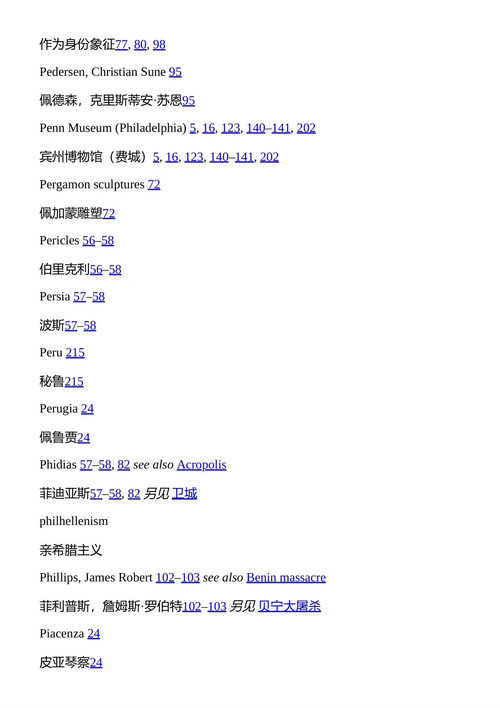 作为身份象征77, 80, 98

Pedersen, Christian Sune 95

佩德森，克里斯蒂安·苏恩95

Penn Museum (Philadelphia) 5, 16, 123, 140–141, 202

宾州博物馆（费城）5, 16, 123, 140–141, 202

Pergamon sculptures 72

佩加蒙雕塑72

Pericles 56–58

伯里克利56–58

Persia 57–58

波斯57–58

Peru 215

秘鲁215

Perugia 24

佩鲁贾24

Phidias 57–58, 82 see also Acropolis

菲迪亚斯57–58, 82 另见 卫城

philhellenism

亲希腊主义

Phillips, James Robert 102–103 see also Benin massacre

菲利普斯，詹姆斯·罗伯特102–103 另见 贝宁大屠杀

Piacenza 24

皮亚琴察24